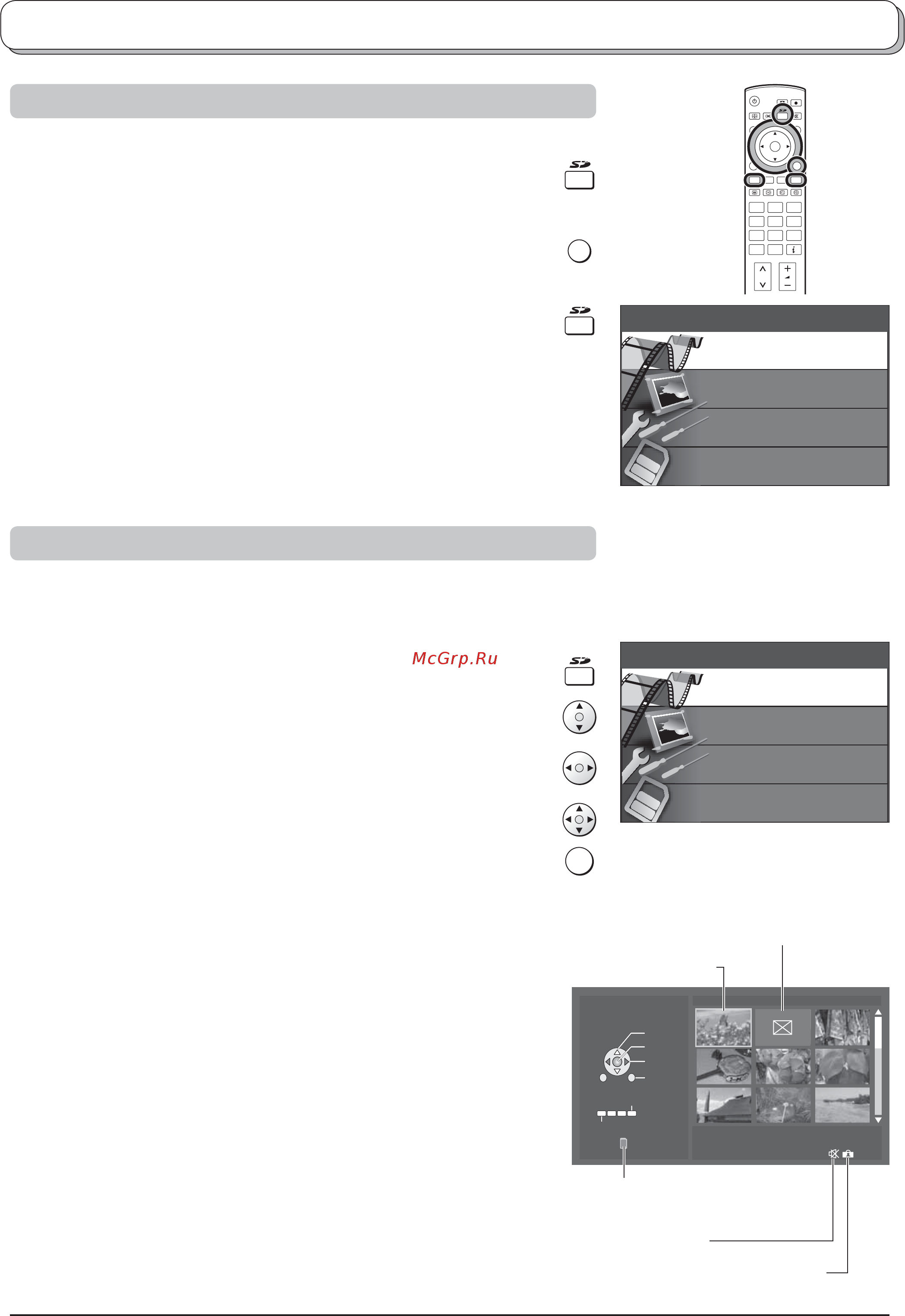 McGrp.Ru